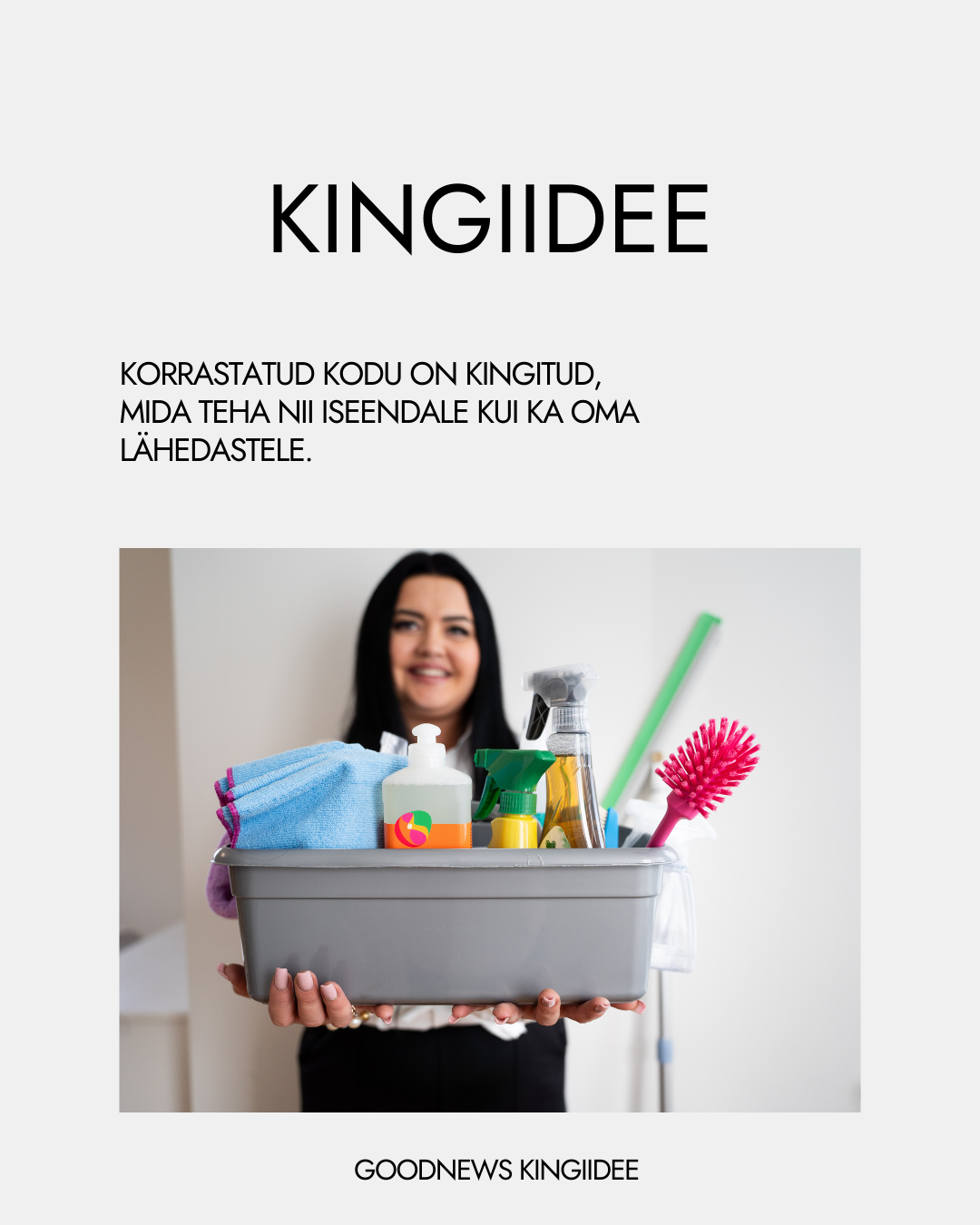 KINGIIDEE

KORRASTATUD KODU ON KINGITUD, MIDA TEHA NII ISEENDALE KUI KA OMA LÄHEDASTELE.

GOODNEWS KINGIIDEE